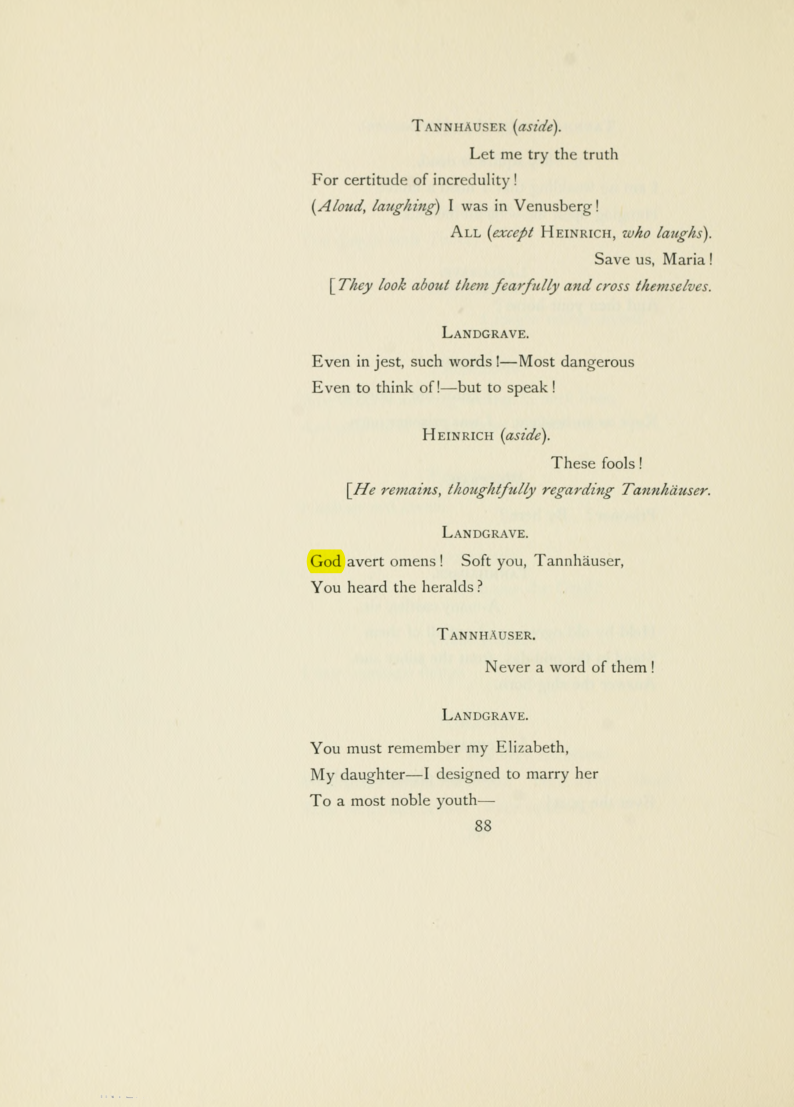 Tannhäuser (aside).

Let me try the truth

For certitude of incredulity!

(Aloud, laughing) I was in Venusberg!

All (except Heinrich, who laughs).

Save us, Maria!

[They look about them fearfully and cross themselves.

Landgrave.

Even in jest, such words!—Most dangerous

Even to think of!—but to speak!

Heinrich (aside).

These fools!

[He remains, thoughtfully regarding Tannhäuser.

Landgrave.

God avert omens! Soft you, Tannhäuser,

You heard the heralds?

Tannhäuser.

Never a word of them!

Landgrave.

You must remember my Elizabeth,

My daughter—I designed to marry her

To a most noble youth—

88